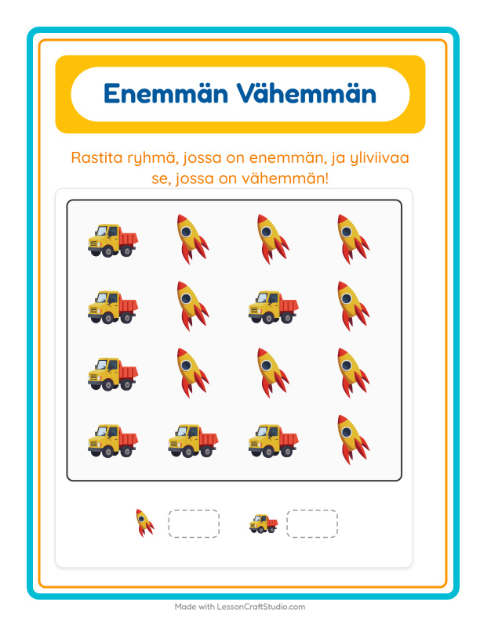 Enemmän Vähemmän

Rastita ryhmä, jossa on enemmän, ja yliviivaa se, jossa on vähemmän!

Made with LessonCraftStudio.com